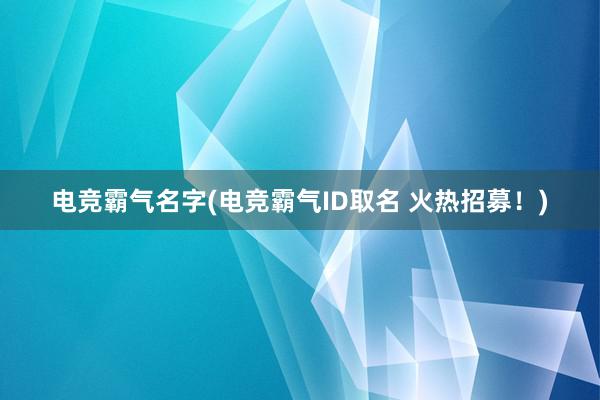 电竞霸气名字(电竞霸气ID取名 火热招募！)